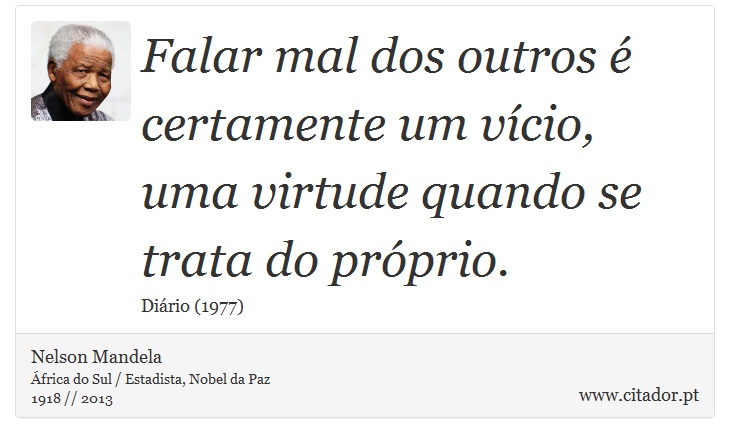 Falar mal dos outros é certamente um vício, uma virtude quando se trata do próprio.

Diário (1977)

Nelson Mandela
África do Sul / Estadista, Nobel da Paz
1918 // 2013

www.citador.pt